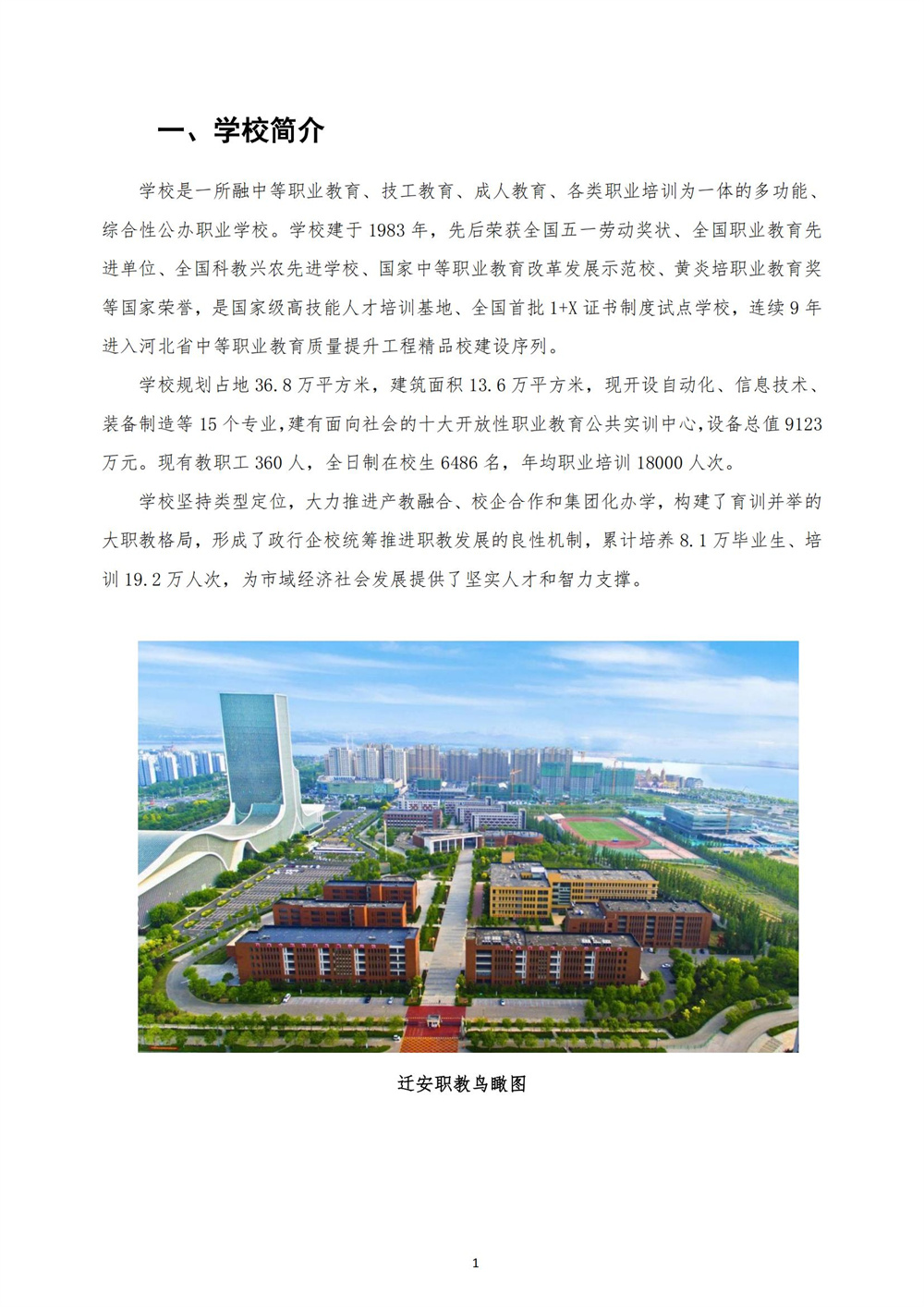 一、学校简介

学校是一所融中等职业教育、技工教育、成人教育、各类职业培训为一体的多功能、综合性公办职业学校。学校建于 1983 年，先后荣获全国五一劳动奖状、全国职业教育先进单位、全国科教兴农先进学校、国家中等职业教育改革发展示范校、黄炎培职业教育奖等国家荣誉，是国家级高技能人才培训基地、全国首批 1+X 证书制度试点学校，连续 9 年进入河北省中等职业教育质量提升工程精品校建设序列。

学校规划占地 36.8 万平方米，建筑面积 13.6 万平方米，现开设自动化、信息技术、装备制造等 15 个专业，建有面向社会的十大开放性职业教育公共实训中心，设备总值 9123 万元。现有教职工 360 人，全日制在校生 6486 名，年均职业培训 18000 人次。

学校坚持类型定位，大力推进产教融合、校企合作和集团化办学，构建了育训并举的大职教格局，形成了政行企校统筹推进职教发展的良性机制，累计培养 8.1 万毕业生、培训 19.2 万人次，为市域经济社会发展提供了坚实人才和智力支撑。

迁安职教鸟瞰图

1